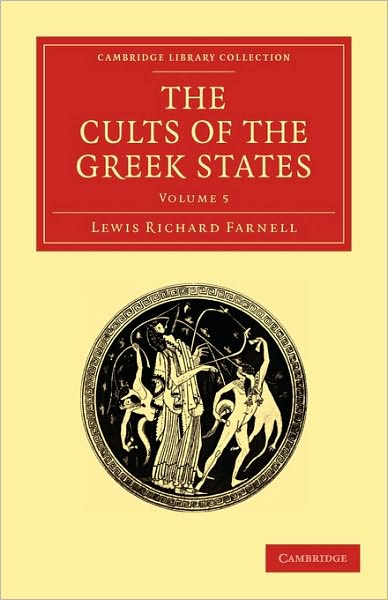 CAMBRIDGE LIBRARY COLLECTION

THE CULTS OF THE GREEK STATES

VOLUME 5

LEWIS RICHARD FARNELL

CAMBRIDGE